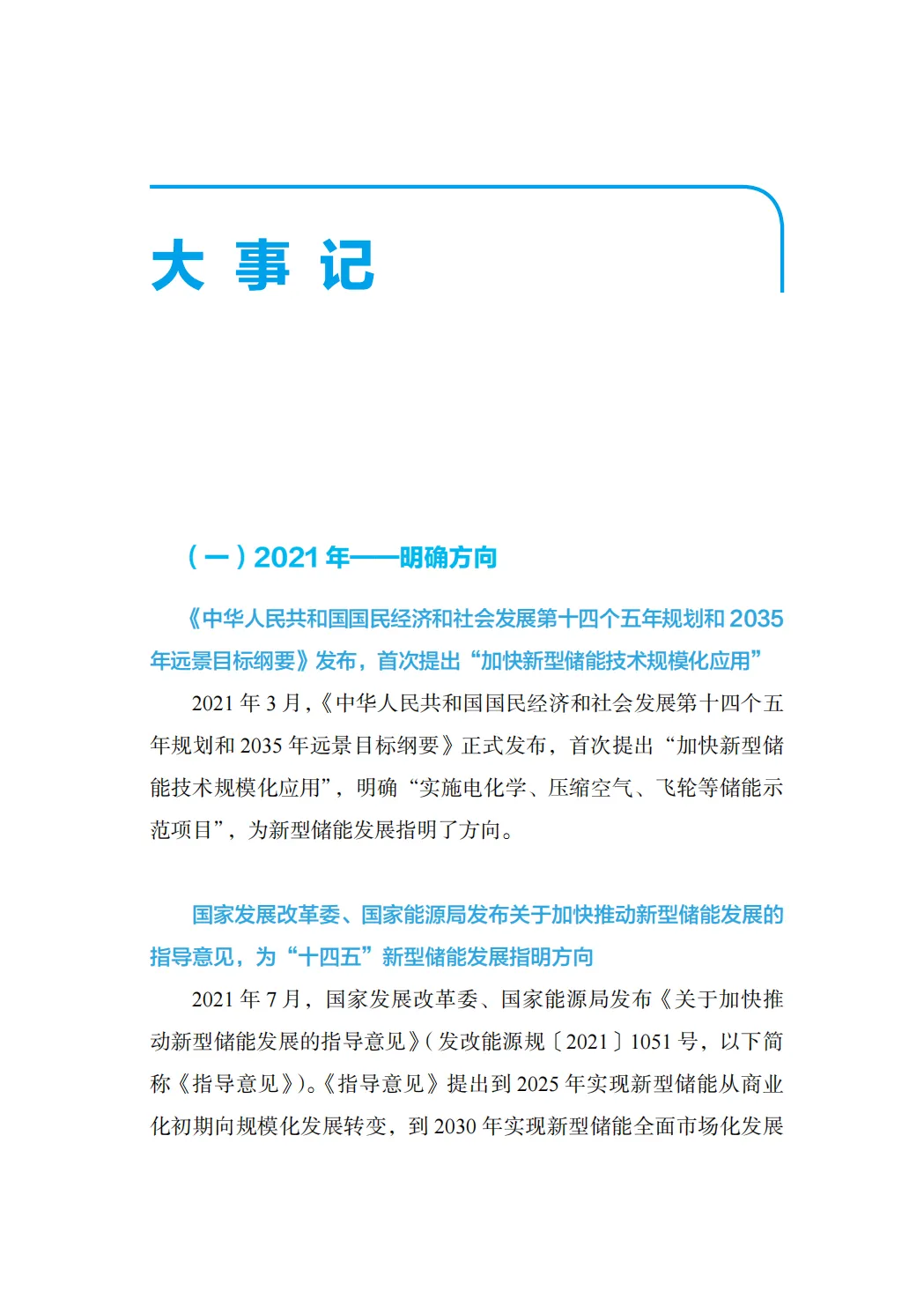 大 事 记

（一）2021 年——明确方向

《中华人民共和国国民经济和社会发展第十四个五年规划和 2035 年远景目标纲要》发布，首次提出“加快新型储能技术规模化应用”

2021 年 3 月，《中华人民共和国国民经济和社会发展第十四个五年规划和 2035 年远景目标纲要》正式发布，首次提出“加快新型储能技术规模化应用”，明确“实施电化学、压缩空气、飞轮等储能示范项目”，为新型储能发展指明了方向。

国家发展改革委、国家能源局发布关于加快推动新型储能发展的指导意见，为“十四五”新型储能发展指明方向

2021 年 7 月，国家发展改革委、国家能源局发布《关于加快推动新型储能发展的指导意见》（发改能源规〔2021〕1051 号，以下简称《指导意见》）。《指导意见》提出到 2025 年实现新型储能从商业化初期向规模化发展转变，到 2030 年实现新型储能全面市场化发展